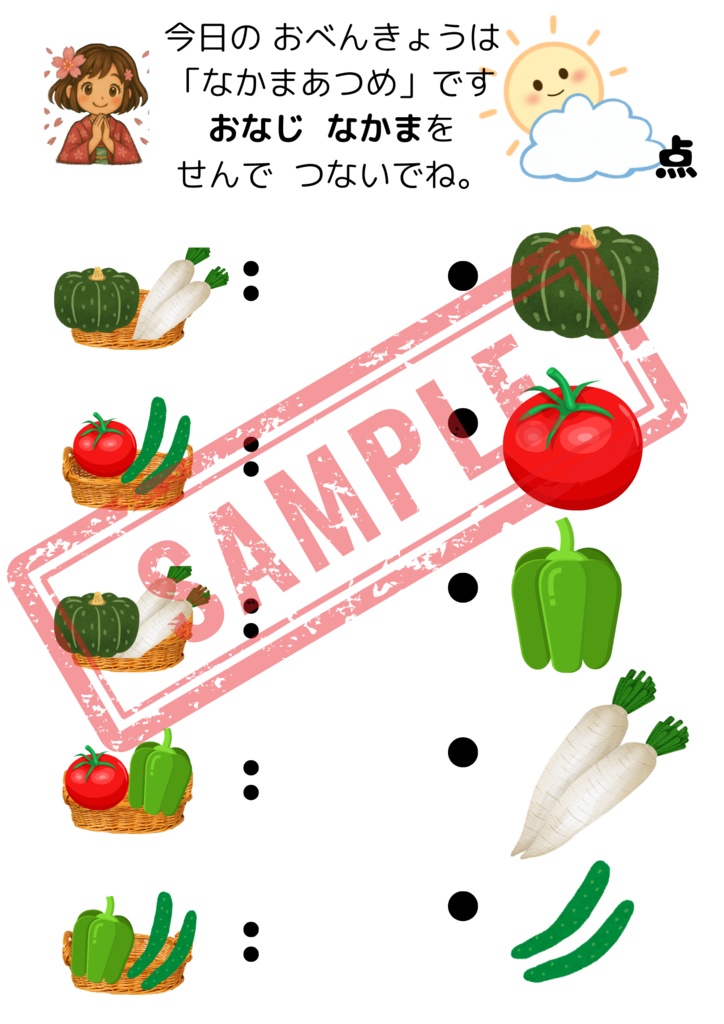 今日の おべんきょうは
「なかまあつめ」です
おなじ なかまを
せんで つないでね。

点

SAMPLE